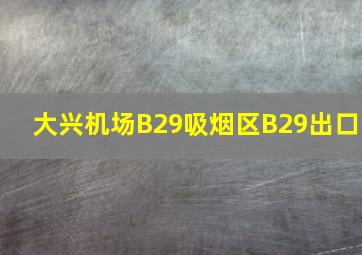 大兴机场B29吸烟区B29出口